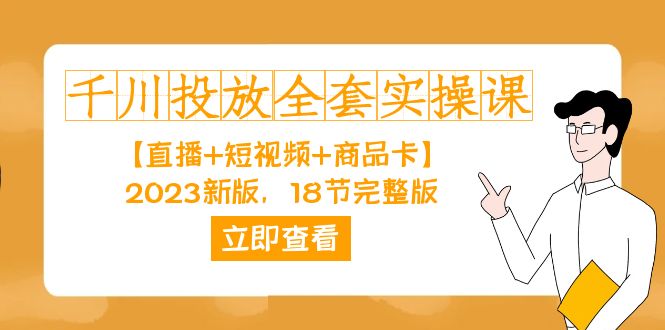 千川投放全套实操课

【直播+短视频+商品卡】
2023新版，18节完整版

立即查看